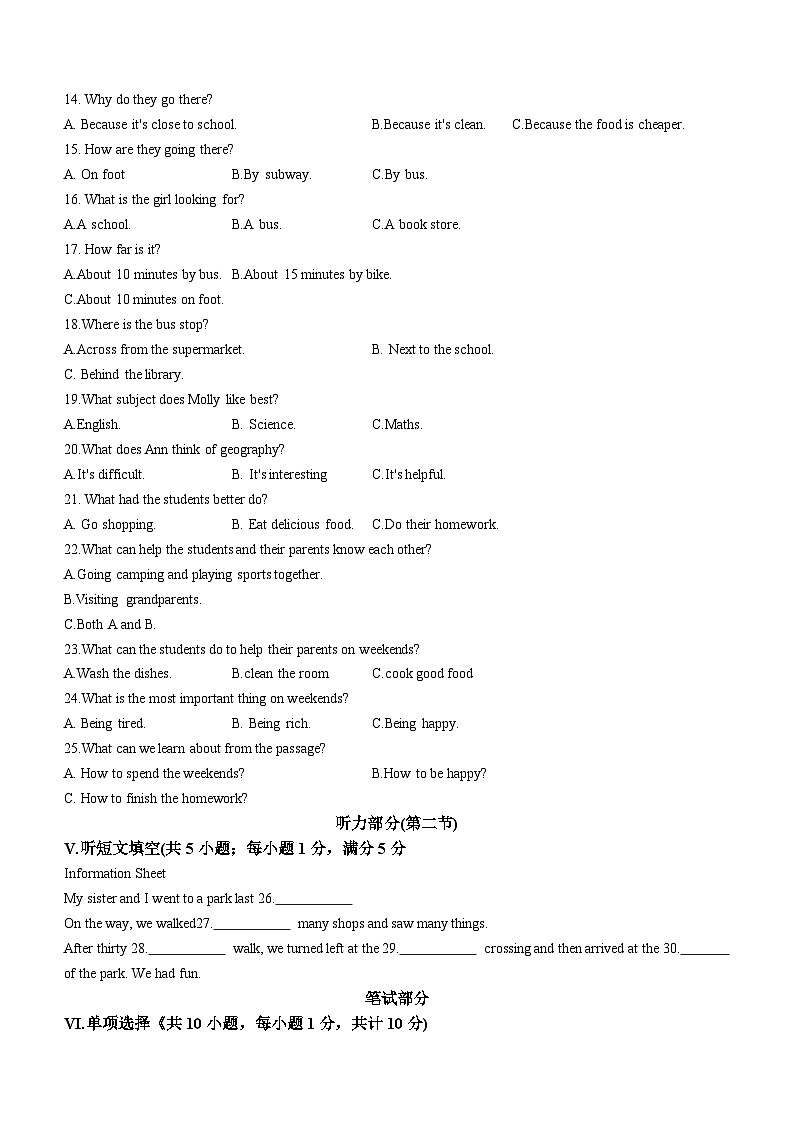 14. Why do they go there?
A. Because it's close to school. B.Because it's clean. C.Because the food is cheaper.
15. How are they going there?
A. On foot B.By subway. C.By bus.
16. What is the girl looking for?
A.A school. B.A bus. C.A book store.
17. How far is it?
A.About 10 minutes by bus. B.About 15 minutes by bike.
C.About 10 minutes on foot.
18.Where is the bus stop?
A.Across from the supermarket. B. Next to the school.
C. Behind the library.
19.What subject does Molly like best?
A.English. B. Science. C.Maths.
20.What does Ann think of geography?
A.It's difficult. B. It's interesting C.It's helpful.
21. What had the students better do?
A. Go shopping. B. Eat delicious food. C.Do their homework.
22.What can help the students and their parents know each other?
A.Going camping and playing sports together.
B.Visiting grandparents.
C.Both A and B.
23.What can the students do to help their parents on weekends?
A.Wash the dishes. B.clean the room C.cook good food
24.What is the most important thing on weekends?
A. Being tired. B. Being rich. C.Being happy.
25.What can we learn about from the passage?
A. How to spend the weekends? B.How to be happy?
C. How to finish the homework?
听力部分(第二节)
V.听短文填空(共 5 小题；每小题 1 分，满分 5 分
Information Sheet
My sister and I went to a park last 26.___________
On the way, we walked27.___________ many shops and saw many things.
After thirty 28.___________ walk, we turned left at the 29.___________ crossing and then arrived at the 30._______ of the park. We had fun.
笔试部分
VI.单项选择《共 10 小题，每小题 1 分，共计 10 分)